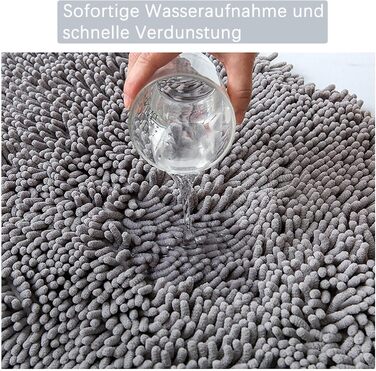 Sofortige Wasseraufnahme und schnelle Verdunstung